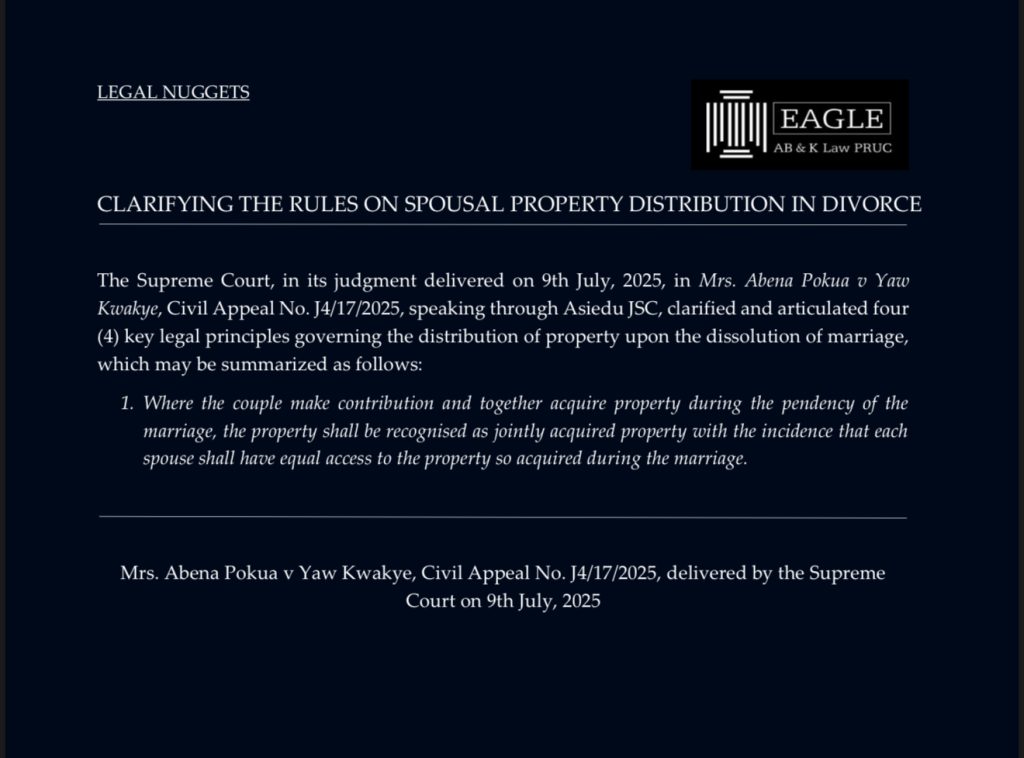 LEGAL NUGGETS

EAGLE
AB & K Law PRUC

CLARIFYING THE RULES ON SPOUSAL PROPERTY DISTRIBUTION IN DIVORCE

The Supreme Court, in its judgment delivered on 9th July, 2025, in Mrs. Abena Pokua v Yaw Kwakye, Civil Appeal No. J4/17/2025, speaking through Asiedu JSC, clarified and articulated four (4) key legal principles governing the distribution of property upon the dissolution of marriage, which may be summarized as follows:

1. Where the couple make contribution and together acquire property during the pendency of the marriage, the property shall be recognised as jointly acquired property with the incidence that each spouse shall have equal access to the property so acquired during the marriage.

Mrs. Abena Pokua v Yaw Kwakye, Civil Appeal No. J4/17/2025, delivered by the Supreme Court on 9th July, 2025